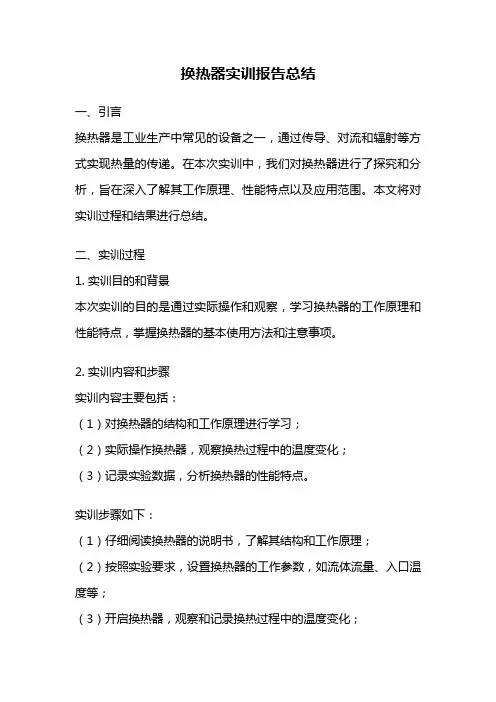 换热器实训报告总结

一、引言

换热器是工业生产中常见的设备之一，通过传导、对流和辐射等方式实现热量的传递。在本次实训中，我们对换热器进行了探究和分析，旨在深入了解其工作原理、性能特点以及应用范围。本文将对实训过程和结果进行总结。

二、实训过程

1. 实训目的和背景

本次实训的目的是通过实际操作和观察，学习换热器的工作原理和性能特点，掌握换热器的基本使用方法和注意事项。

2. 实训内容和步骤

实训内容主要包括：

（1）对换热器的结构和工作原理进行学习；

（2）实际操作换热器，观察换热过程中的温度变化；

（3）记录实验数据，分析换热器的性能特点。

实训步骤如下：

（1）仔细阅读换热器的说明书，了解其结构和工作原理；

（2）按照实验要求，设置换热器的工作参数，如流体流量、入口温度等；

（3）开启换热器，观察和记录换热过程中的温度变化；